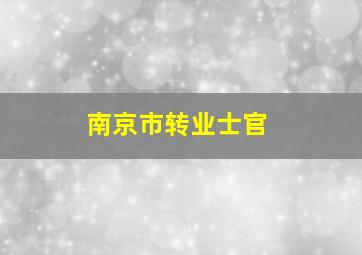 南京市转业士官